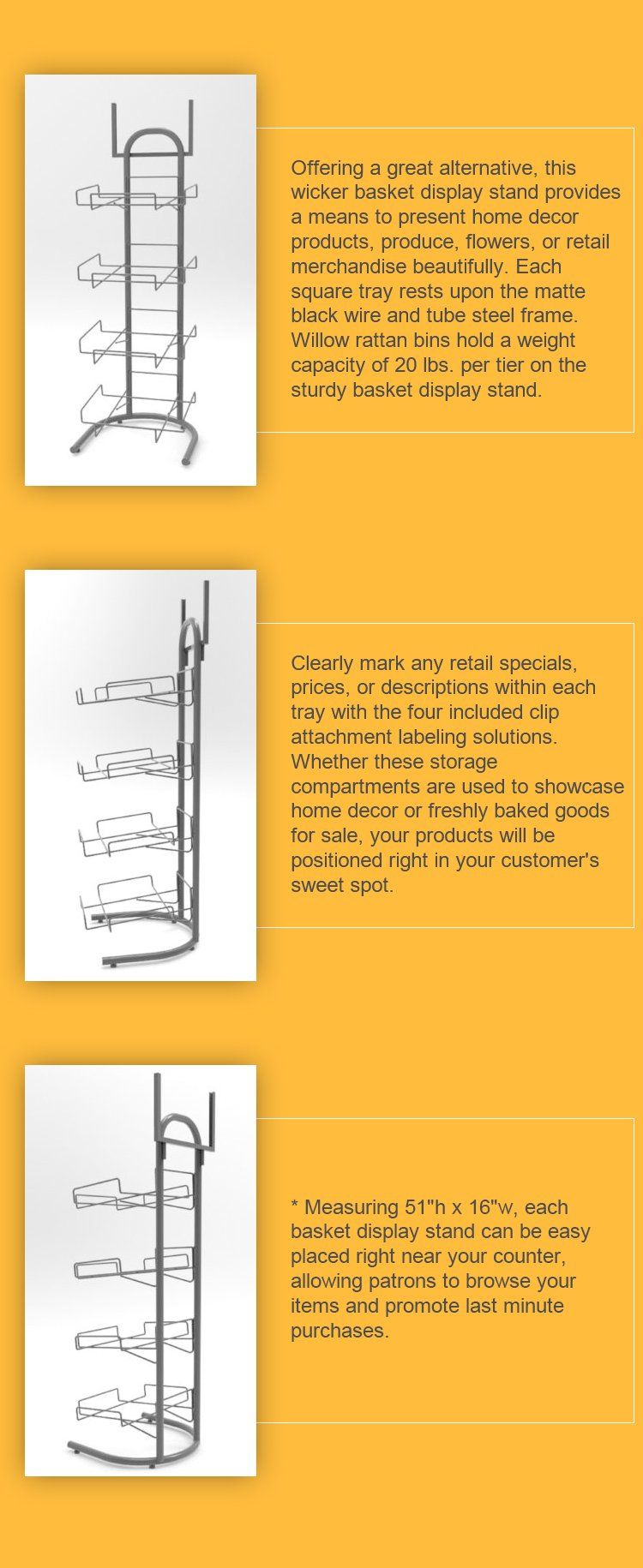 Offering a great alternative, this wicker basket display stand provides a means to present home decor products, produce, flowers, or retail merchandise beautifully. Each square tray rests upon the matte black wire and tube steel frame. Willow rattan bins hold a weight capacity of 20 lbs. per tier on the sturdy basket display stand.

Clearly mark any retail specials, prices, or descriptions within each tray with the four included clip attachment labeling solutions. Whether these storage compartments are used to showcase home decor or freshly baked goods for sale, your products will be positioned right in your customer's sweet spot.

* Measuring 51"h x 16"w, each basket display stand can be easy placed right near your counter, allowing patrons to browse your items and promote last minute purchases.